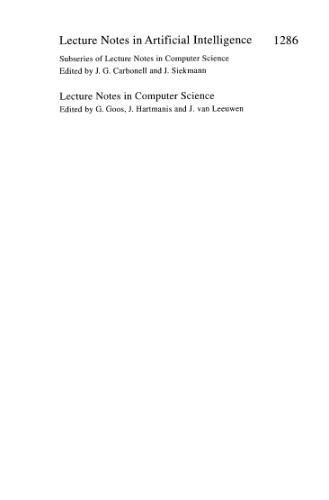 Lecture Notes in Artificial Intelligence 1286

Subseries of Lecture Notes in Computer Science
Edited by J. G. Carbonell and J. Siekmann

Lecture Notes in Computer Science
Edited by G. Goos, J. Hartmanis and J. van Leeuwen